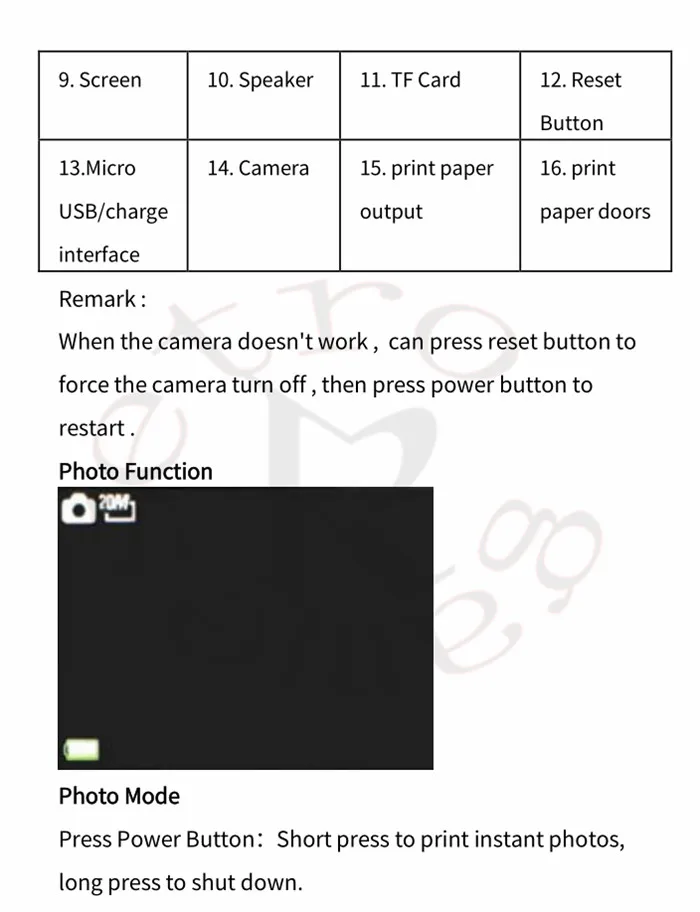 | 9. Screen | 10. Speaker | 11. TF Card | 12. Reset Button |
|---|---|---|---|
| 13.Micro USB/charge interface | 14. Camera | 15. print paper output | 16. print paper doors |

Remark :
When the camera doesn't work , can press reset button to force the camera turn off , then press power button to restart .

Photo Function

20M

Photo Mode
Press Power Button: Short press to print instant photos, long press to shut down.